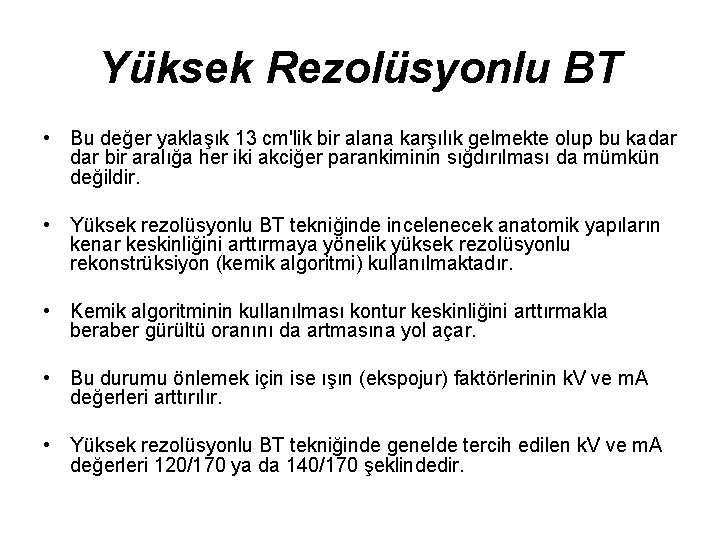 Yüksek Rezolüsyonlu BT

• Bu değer yaklaşık 13 cm'lik bir alana karşılık gelmekte olup bu kadar dar bir aralığa her iki akciğer parankiminin sığdırılması da mümkün değildir.

• Yüksek rezolüsyonlu BT tekniğinde incelenecek anatomik yapıların kenar keskinliğini arttırmaya yönelik yüksek rezolüsyonlu rekonstrüksiyon (kemik algoritmi) kullanılmaktadır.

• Kemik algoritminin kullanılması kontur keskinliğini arttırmakla beraber gürültü oranını da artmasına yol açar.

• Bu durumu önlemek için ise ışın (ekspojur) faktörlerinin kV ve mA değerleri arttırılır.

• Yüksek rezolüsyonlu BT tekniğinde genelde tercih edilen kV ve mA değerleri 120/170 ya da 140/170 şeklindedir.